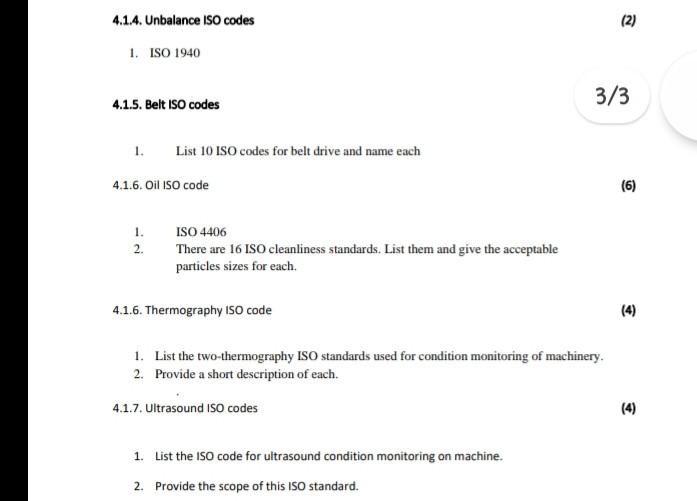 4.1.4. Unbalance ISO codes

(2)

1. ISO 1940

4.1.5. Belt ISO codes

3/3

1. List 10 ISO codes for belt drive and name each

4.1.6. Oil ISO code

(6)

1. ISO 4406
2. There are 16 ISO cleanliness standards. List them and give the acceptable particles sizes for each.

4.1.6. Thermography ISO code

(4)

1. List the two-thermography ISO standards used for condition monitoring of machinery.
2. Provide a short description of each.

4.1.7. Ultrasound ISO codes

(4)

1. List the ISO code for ultrasound condition monitoring on machine.

2. Provide the scope of this ISO standard.